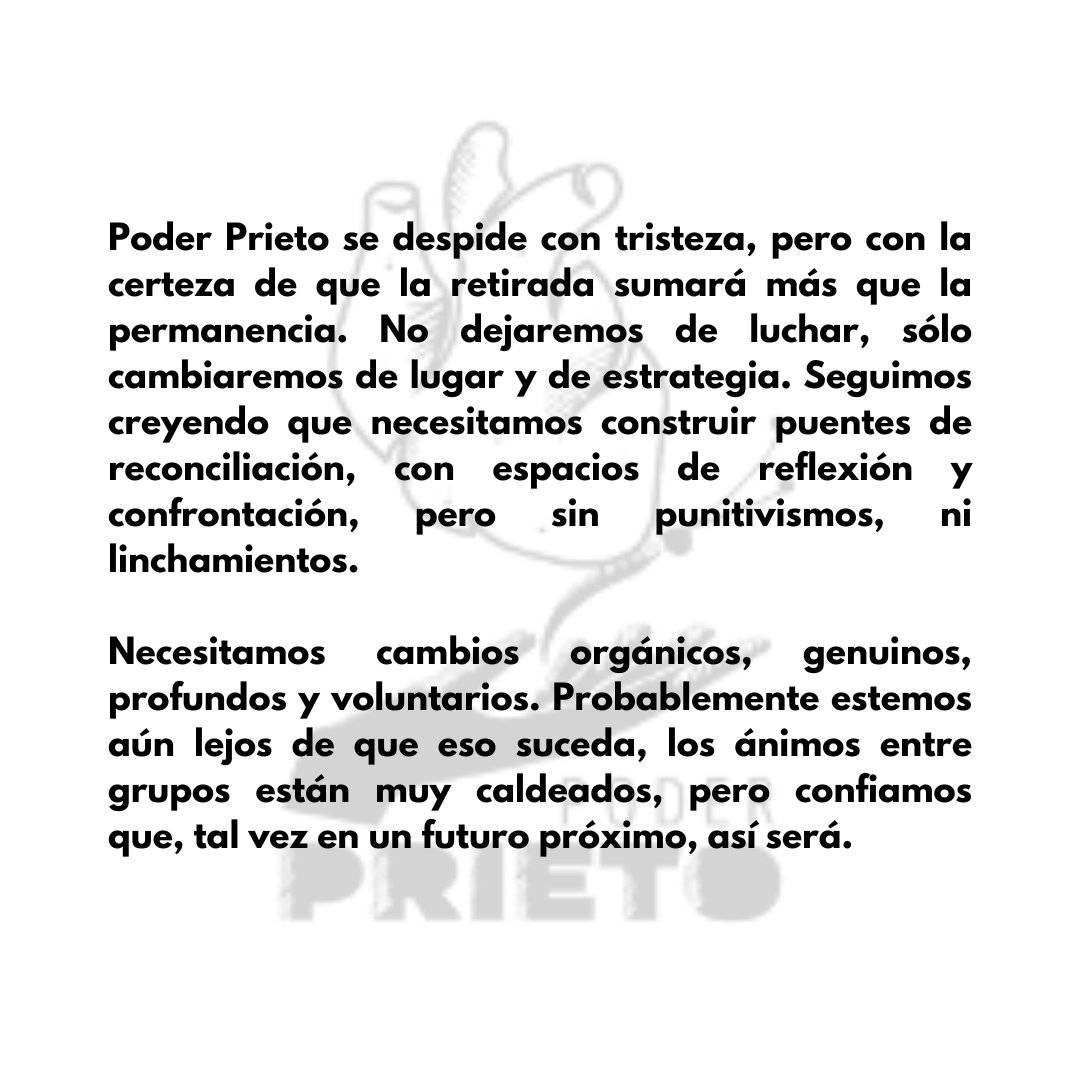 Poder Prieto se despide con tristeza, pero con la certeza de que la retirada sumará más que la permanencia. No dejaremos de luchar, sólo cambiaremos de lugar y de estrategia. Seguimos creyendo que necesitamos construir puentes de reconciliación, con espacios de reflexión y confrontación, pero sin punitivismos, ni linchamientos.

Necesitamos cambios orgánicos, genuinos, profundos y voluntarios. Probablemente estemos aún lejos de que eso suceda, los ánimos entre grupos están muy caldeados, pero confiamos que, tal vez en un futuro próximo, así será.

PODER
PRIETO